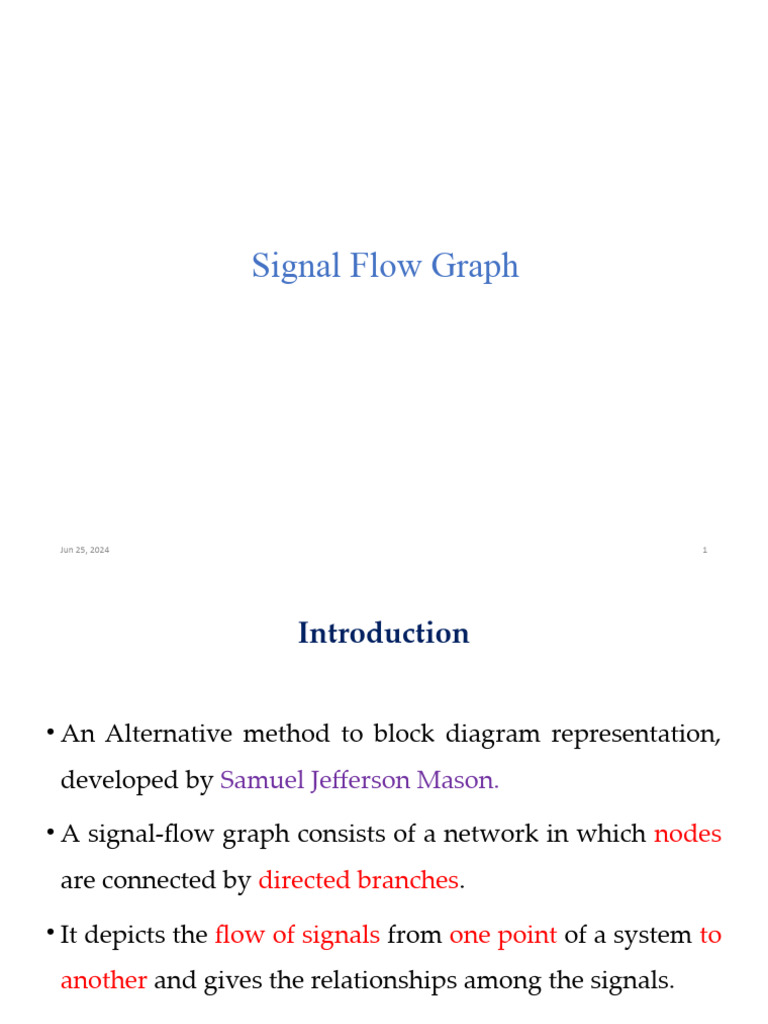 Signal Flow Graph

Jun 25, 2024

1

Introduction

• An Alternative method to block diagram representation, developed by Samuel Jefferson Mason.

• A signal-flow graph consists of a network in which nodes are connected by directed branches.

• It depicts the flow of signals from one point of a system to another and gives the relationships among the signals.